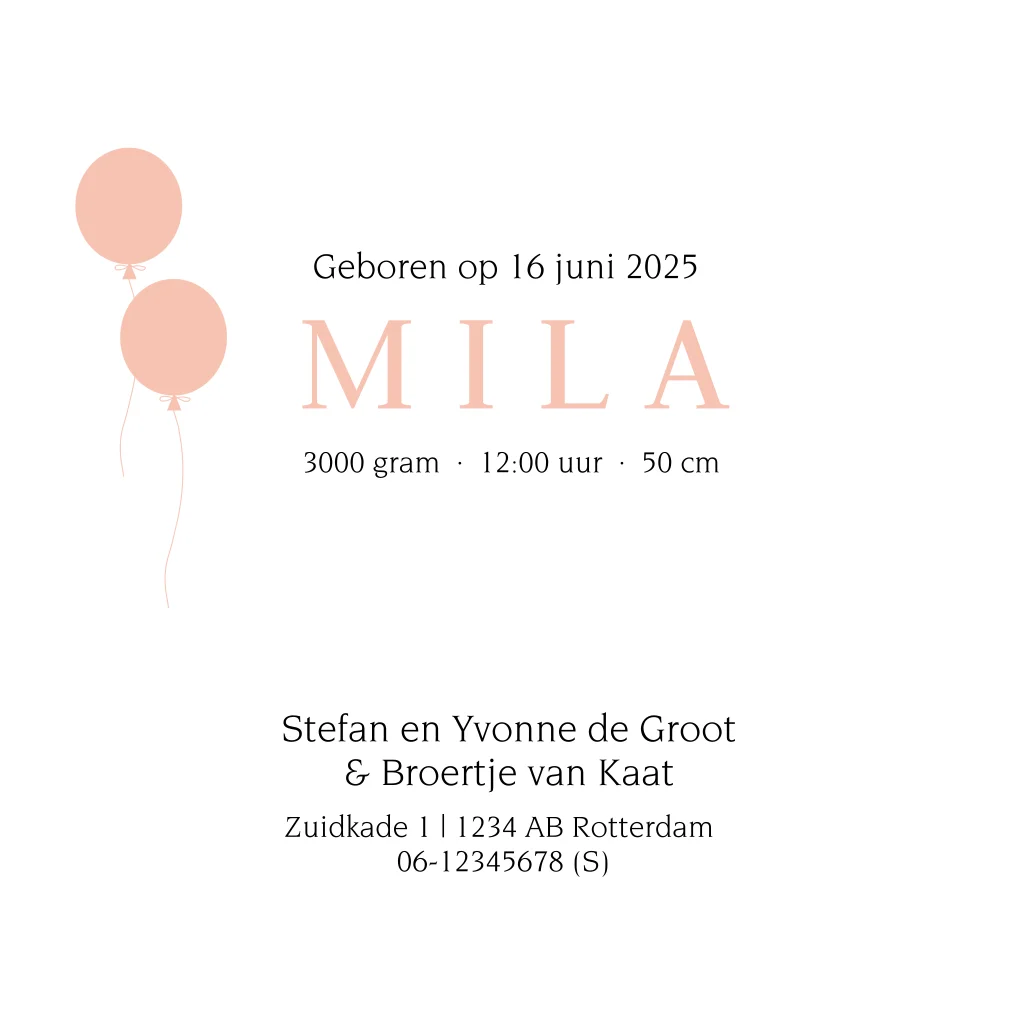 Geboren op 16 juni 2025

MILA

3000 gram · 12:00 uur · 50 cm

Stefan en Yvonne de Groot
& Broertje van Kaat

Zuidkade 1 | 1234 AB Rotterdam
06-12345678 (S)